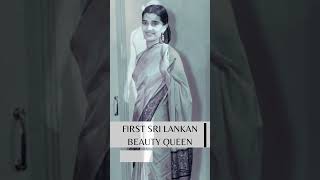 FIRST SRI LANKAN BEAUTY QUEEN